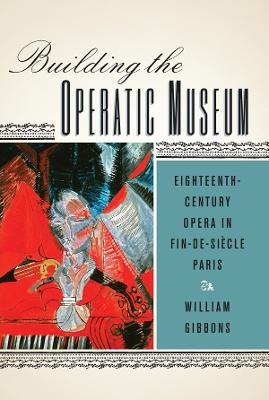 Building the
OPERATIC MUSEUM

EIGHTEENTH-CENTURY OPERA IN FIN-DE-SIÈCLE PARIS

WILLIAM GIBBONS